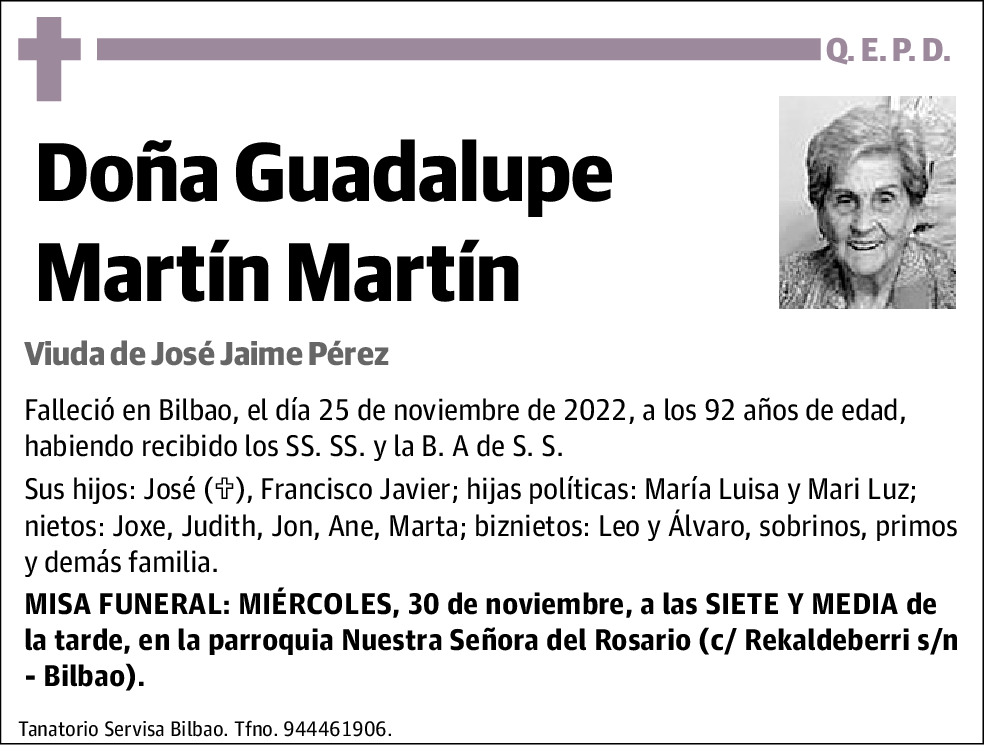 Q. E. P. D.

Doña Guadalupe Martín Martín

Viuda de José Jaime Pérez

Falleció en Bilbao, el día 25 de noviembre de 2022, a los 92 años de edad, habiendo recibido los SS. SS. y la B. A de S. S.

Sus hijos: José (✞), Francisco Javier; hijas políticas: María Luisa y Mari Luz; nietos: Joxe, Judith, Jon, Ane, Marta; biznietos: Leo y Álvaro, sobrinos, primos y demás familia.

MISA FUNERAL: MIÉRCOLES, 30 de noviembre, a las SIETE Y MEDIA de la tarde, en la parroquia Nuestra Señora del Rosario (c/ Rekaldeberri s/n - Bilbao).

Tanatorio Servisa Bilbao. Tfno. 944461906.